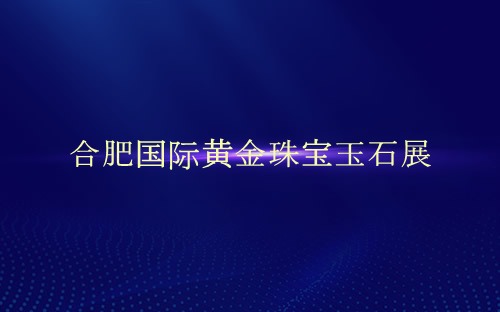 合肥国际黄金珠宝玉石展